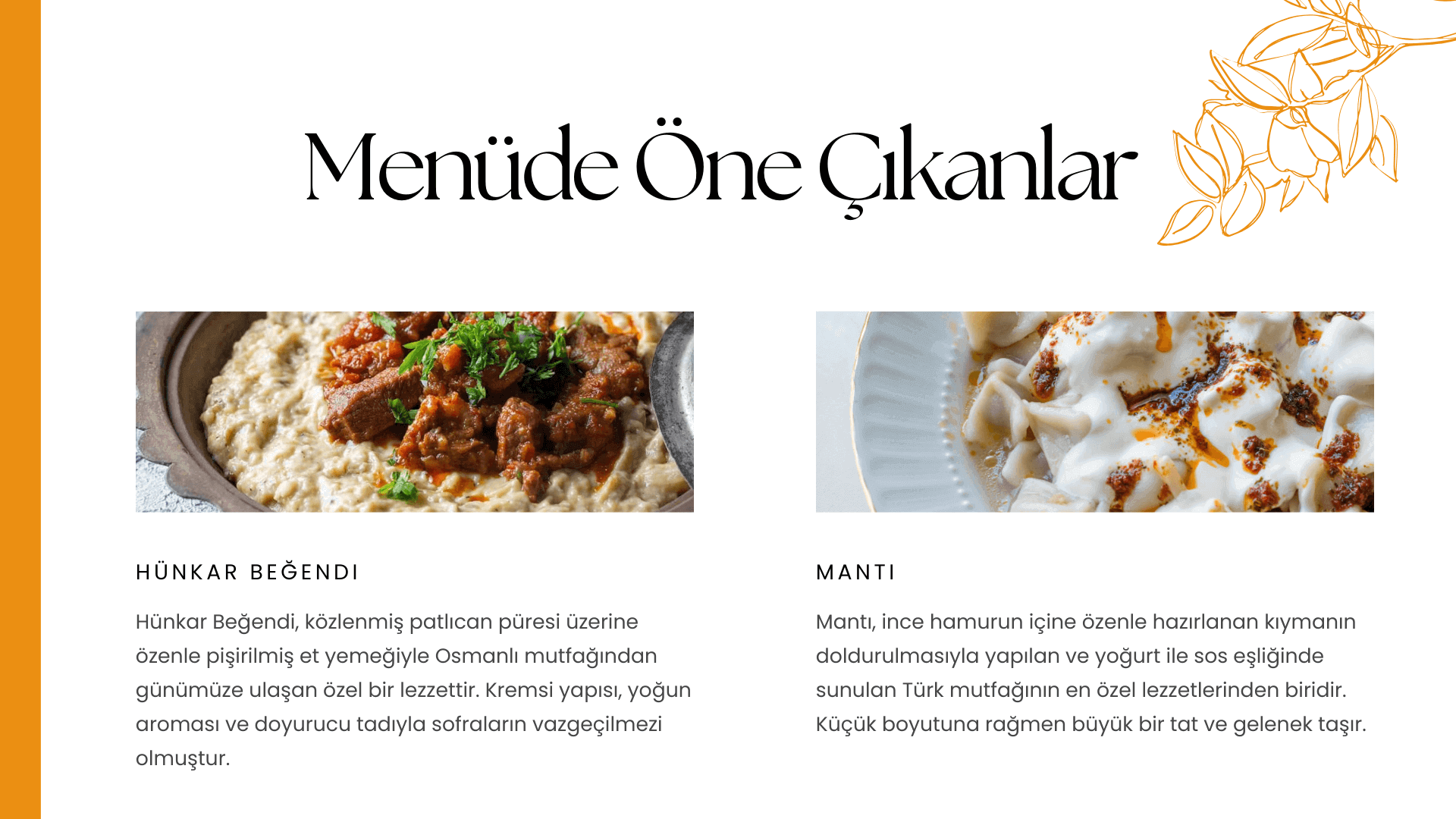 Menüde Öne Çıkanlar

HÜNKAR BEĞENDI

Hünkar Beğendi, közlenmiş patlıcan püresi üzerine özenle pişirilmiş et yemeğiyle Osmanlı mutfağından günümüze ulaşan özel bir lezzettir. Kremsi yapısı, yoğun aroması ve doyurucu tadıyla sofraların vazgeçilmezi olmuştur.

MANTI

Mantı, ince hamurun içine özenle hazırlanan kıymanın doldurulmasıyla yapılan ve yoğurt ile sos eşliğinde sunulan Türk mutfağının en özel lezzetlerinden biridir. Küçük boyutuna rağmen büyük bir tat ve gelenek taşır.